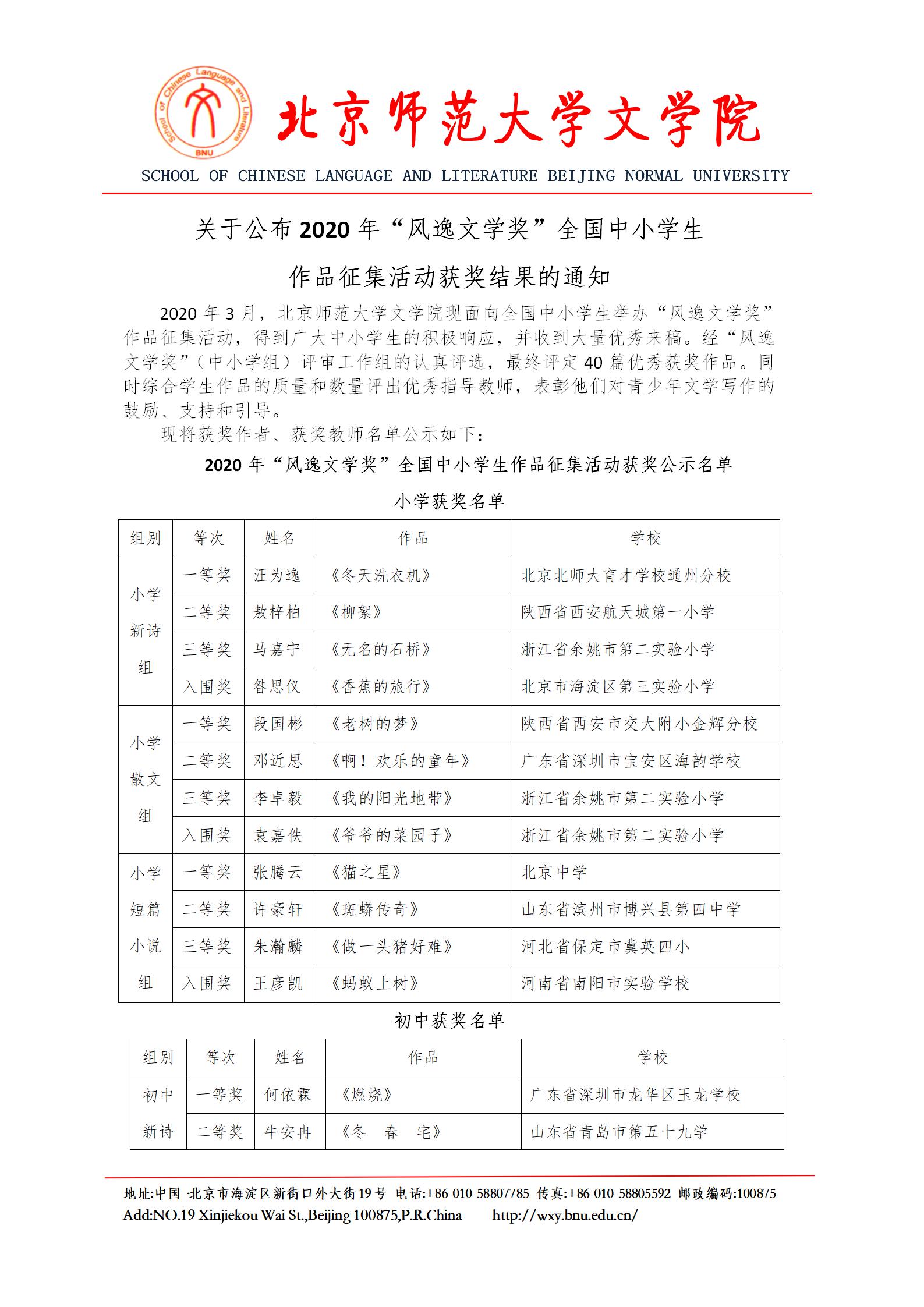 School of Chinese Language and Literature
BNU

北京师范大学文学院

SCHOOL OF CHINESE LANGUAGE AND LITERATURE BEIJING NORMAL UNIVERSITY

关于公布 2020 年“风逸文学奖”全国中小学生

作品征集活动获奖结果的通知

2020 年 3 月，北京师范大学文学院现面向全国中小学生举办“风逸文学奖”作品征集活动，得到广大中小学生的积极响应，并收到大量优秀来稿。经“风逸文学奖”（中小学组）评审工作组的认真评选，最终评定 40 篇优秀获奖作品。同时综合学生作品的质量和数量评出优秀指导教师，表彰他们对青少年文学写作的鼓励、支持和引导。

现将获奖作者、获奖教师名单公示如下：

2020 年“风逸文学奖”全国中小学生作品征集活动获奖公示名单

小学获奖名单

| 组别 | 等次 | 姓名 | 作品 | 学校 |
|---|---|---|---|---|
| 小学新诗组 | 一等奖 | 汪为逸 | 《冬天洗衣机》 | 北京北师大育才学校通州分校 |
| | 二等奖 | 敖梓柏 | 《柳絮》 | 陕西省西安航天城第一小学 |
| | 三等奖 | 马嘉宁 | 《无名的石桥》 | 浙江省余姚市第二实验小学 |
| | 入围奖 | 昝思仪 | 《香蕉的旅行》 | 北京市海淀区第三实验小学 |
| 小学散文组 | 一等奖 | 段国彬 | 《老树的梦》 | 陕西省西安市交大附小金辉分校 |
| | 二等奖 | 邓近思 | 《啊！欢乐的童年》 | 广东省深圳市宝安区海韵学校 |
| | 三等奖 | 李卓毅 | 《我的阳光地带》 | 浙江省余姚市第二实验小学 |
| | 入围奖 | 袁嘉佚 | 《爷爷的菜园子》 | 浙江省余姚市第二实验小学 |
| 小学短篇小说组 | 一等奖 | 张腾云 | 《猫之星》 | 北京中学 |
| | 二等奖 | 许豪轩 | 《斑蟒传奇》 | 山东省滨州市博兴县第四中学 |
| | 三等奖 | 朱瀚麟 | 《做一头猪好难》 | 河北省保定市冀英四小 |
| | 入围奖 | 王彦凯 | 《蚂蚁上树》 | 河南省南阳市实验学校 |

初中获奖名单

| 组别 | 等次 | 姓名 | 作品 | 学校 |
|---|---|---|---|---|
| 初中新诗 | 一等奖 | 何依霖 | 《燃烧》 | 广东省深圳市龙华区玉龙学校 |
| | 二等奖 | 牛安冉 | 《冬 春 宅》 | 山东省青岛市第五十九学 |

地址:中国 北京市海淀区新街口外大街19号 电话:+86-010-58807785 传真:+86-010-58805592 邮政编码:100875
Add:NO.19 Xinjiekou Wai St.,Beijing 100875,P.R.China http://wxy.bnu.edu.cn/